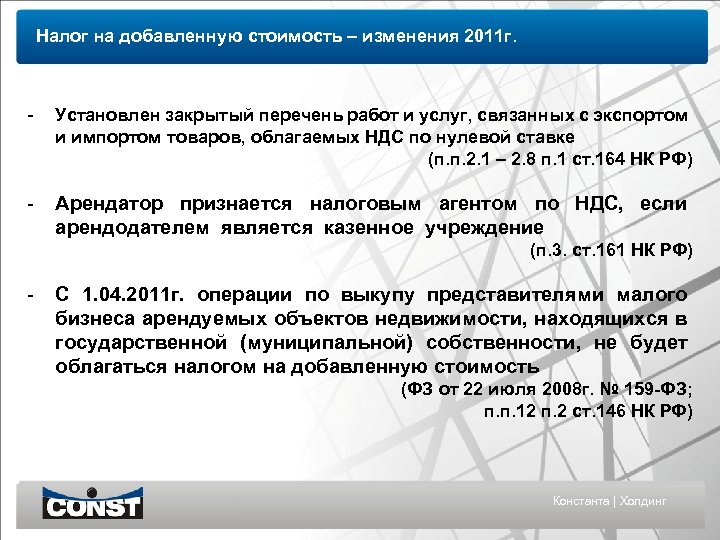 Налог на добавленную стоимость – изменения 2011г.

- Установлен закрытый перечень работ и услуг, связанных с экспортом и импортом товаров, облагаемых НДС по нулевой ставке
(п.п.2.1 – 2.8 п.1 ст.164 НК РФ)

- Арендатор признается налоговым агентом по НДС, если арендодателем является казенное учреждение
(п.3. ст.161 НК РФ)

- С 1.04.2011г. операции по выкупу представителями малого бизнеса арендуемых объектов недвижимости, находящихся в государственной (муниципальной) собственности, не будет облагаться налогом на добавленную стоимость
(ФЗ от 22 июля 2008г. № 159-ФЗ; п.п.12 п.2 ст.146 НК РФ)

CONST

Константа | Холдинг